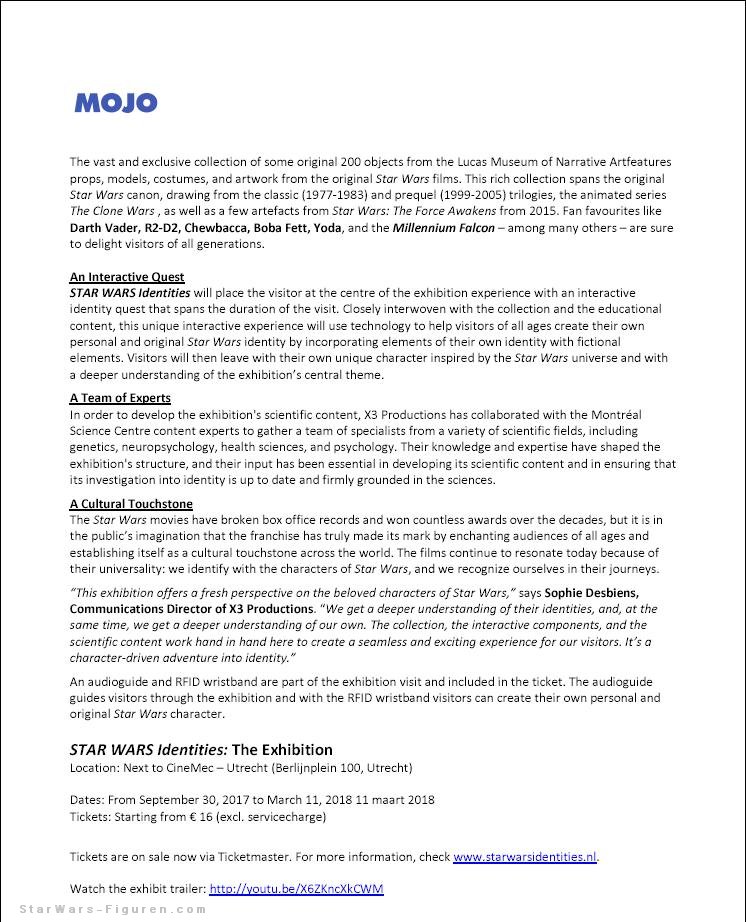 MOJO

The vast and exclusive collection of some original 200 objects from the Lucas Museum of Narrative Artfeatures props, models, costumes, and artwork from the original Star Wars films. This rich collection spans the original Star Wars canon, drawing from the classic (1977-1983) and prequel (1999-2005) trilogies, the animated series The Clone Wars , as well as a few artefacts from Star Wars: The Force Awakens from 2015. Fan favourites like Darth Vader, R2-D2, Chewbacca, Boba Fett, Yoda, and the Millennium Falcon – among many others – are sure to delight visitors of all generations.

An Interactive Quest
STAR WARS Identities will place the visitor at the centre of the exhibition experience with an interactive identity quest that spans the duration of the visit. Closely interwoven with the collection and the educational content, this unique interactive experience will use technology to help visitors of all ages create their own personal and original Star Wars identity by incorporating elements of their own identity with fictional elements. Visitors will then leave with their own unique character inspired by the Star Wars universe and with a deeper understanding of the exhibition's central theme.

A Team of Experts
In order to develop the exhibition's scientific content, X3 Productions has collaborated with the Montréal Science Centre content experts to gather a team of specialists from a variety of scientific fields, including genetics, neuropsychology, health sciences, and psychology. Their knowledge and expertise have shaped the exhibition's structure, and their input has been essential in developing its scientific content and in ensuring that its investigation into identity is up to date and firmly grounded in the sciences.

A Cultural Touchstone
The Star Wars movies have broken box office records and won countless awards over the decades, but it is in the public's imagination that the franchise has truly made its mark by enchanting audiences of all ages and establishing itself as a cultural touchstone across the world. The films continue to resonate today because of their universality: we identify with the characters of Star Wars, and we recognize ourselves in their journeys.

"This exhibition offers a fresh perspective on the beloved characters of Star Wars," says Sophie Desbiens, Communications Director of X3 Productions. "We get a deeper understanding of their identities, and, at the same time, we get a deeper understanding of our own. The collection, the interactive components, and the scientific content work hand in hand here to create a seamless and exciting experience for our visitors. It's a character-driven adventure into identity."

An audioguide and RFID wristband are part of the exhibition visit and included in the ticket. The audioguide guides visitors through the exhibition and with the RFID wristband visitors can create their own personal and original Star Wars character.

STAR WARS Identities: The Exhibition
Location: Next to CineMec – Utrecht (Berlijnplein 100, Utrecht)

Dates: From September 30, 2017 to March 11, 2018 11 maart 2018
Tickets: Starting from € 16 (excl. servicecharge)

Tickets are on sale now via Ticketmaster. For more information, check www.starwarsidentities.nl.

Watch the exhibit trailer: http://youtu.be/X6ZKncXkCWM

StarWars-Figuren.com